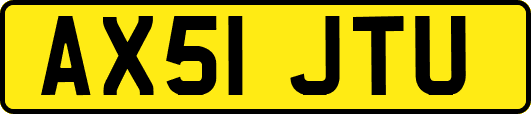 AX51 JTU